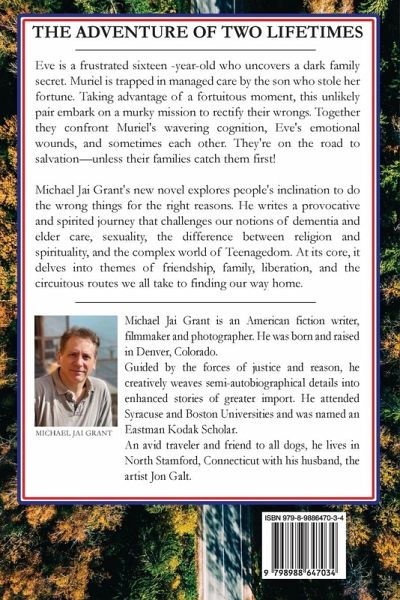 THE ADVENTURE OF TWO LIFETIMES

Eve is a frustrated sixteen -year-old who uncovers a dark family secret. Muriel is trapped in managed care by the son who stole her fortune. Taking advantage of a fortuitous moment, this unlikely pair embark on a murky mission to rectify their wrongs. Together they confront Muriel's wavering cognition, Eve's emotional wounds, and sometimes each other. They're on the road to salvation—unless their families catch them first!

Michael Jai Grant's new novel explores people's inclination to do the wrong things for the right reasons. He writes a provocative and spirited journey that challenges our notions of dementia and elder care, sexuality, the difference between religion and spirituality, and the complex world of Teenagedom. At its core, it delves into themes of friendship, family, liberation, and the circuitous routes we all take to finding our way home.

MICHAEL JAI GRANT

Michael Jai Grant is an American fiction writer, filmmaker and photographer. He was born and raised in Denver, Colorado.
Guided by the forces of justice and reason, he creatively weaves semi-autobiographical details into enhanced stories of greater import. He attended Syracuse and Boston Universities and was named an Eastman Kodak Scholar.
An avid traveler and friend to all dogs, he lives in North Stamford, Connecticut with his husband, the artist Jon Galt.

ISBN 979-8-9886470-3-4

9 798988 647034